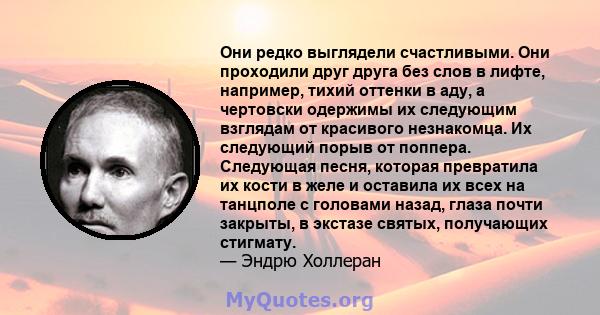 Они редко выглядели счастливыми. Они проходили друг друга без слов в лифте, например, тихий оттенки в аду, а чертовски одержимы их следующим взглядам от красивого незнакомца. Их следующий порыв от поппера. Следующая песня, которая превратила их кости в желе и оставила их всех на танцполе с головами назад, глаза почти закрыты, в экстазе святых, получающих стигмату.
— Эндрю Холлеран

MyQuotes.org